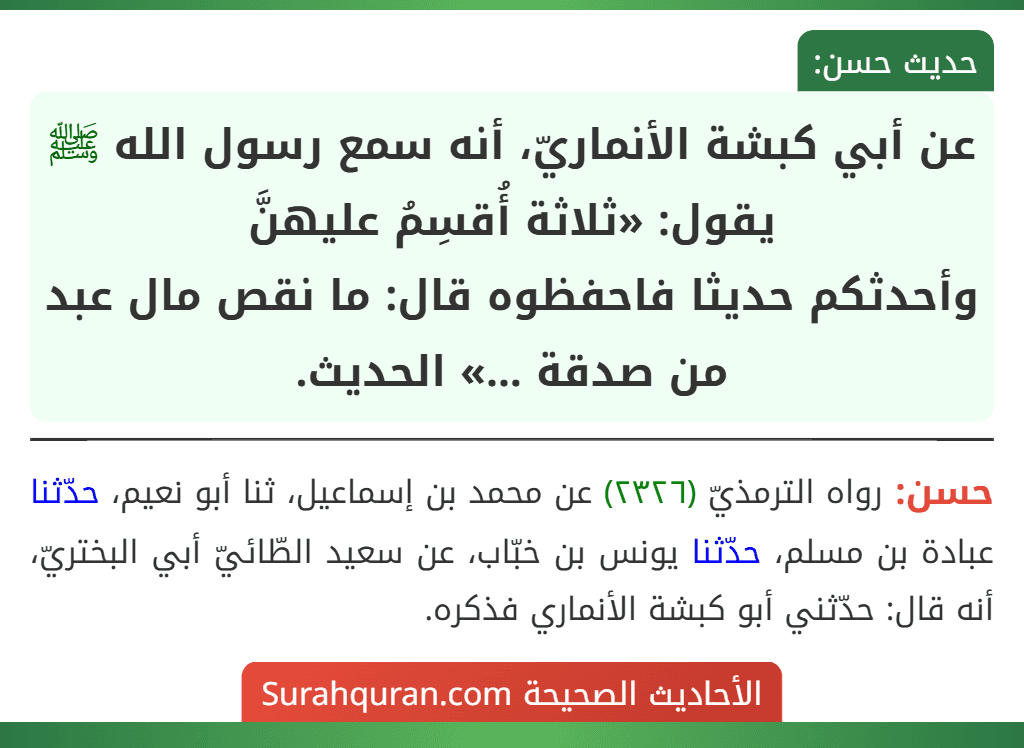 حديث حسن:

عن أبي كبشة الأنماريّ، أنه سمع رسول الله ﷺ يقول: «ثلاثة أُقسِمُ عليهنَّ وأحدثكم حديثا فاحفظوه قال: ما نقص مال عبد من صدقة ...» الحديث.

حسن: رواه الترمذيّ (٢٣٢٦) عن محمد بن إسماعيل، ثنا أبو نعيم، حدّثنا عبادة بن مسلم، حدّثنا يونس بن خبّاب، عن سعيد الطّائيّ أبي البختريّ، أنه قال: حدّثني أبو كبشة الأنماري فذكره.

الأحاديث الصحيحة Surahquran.com